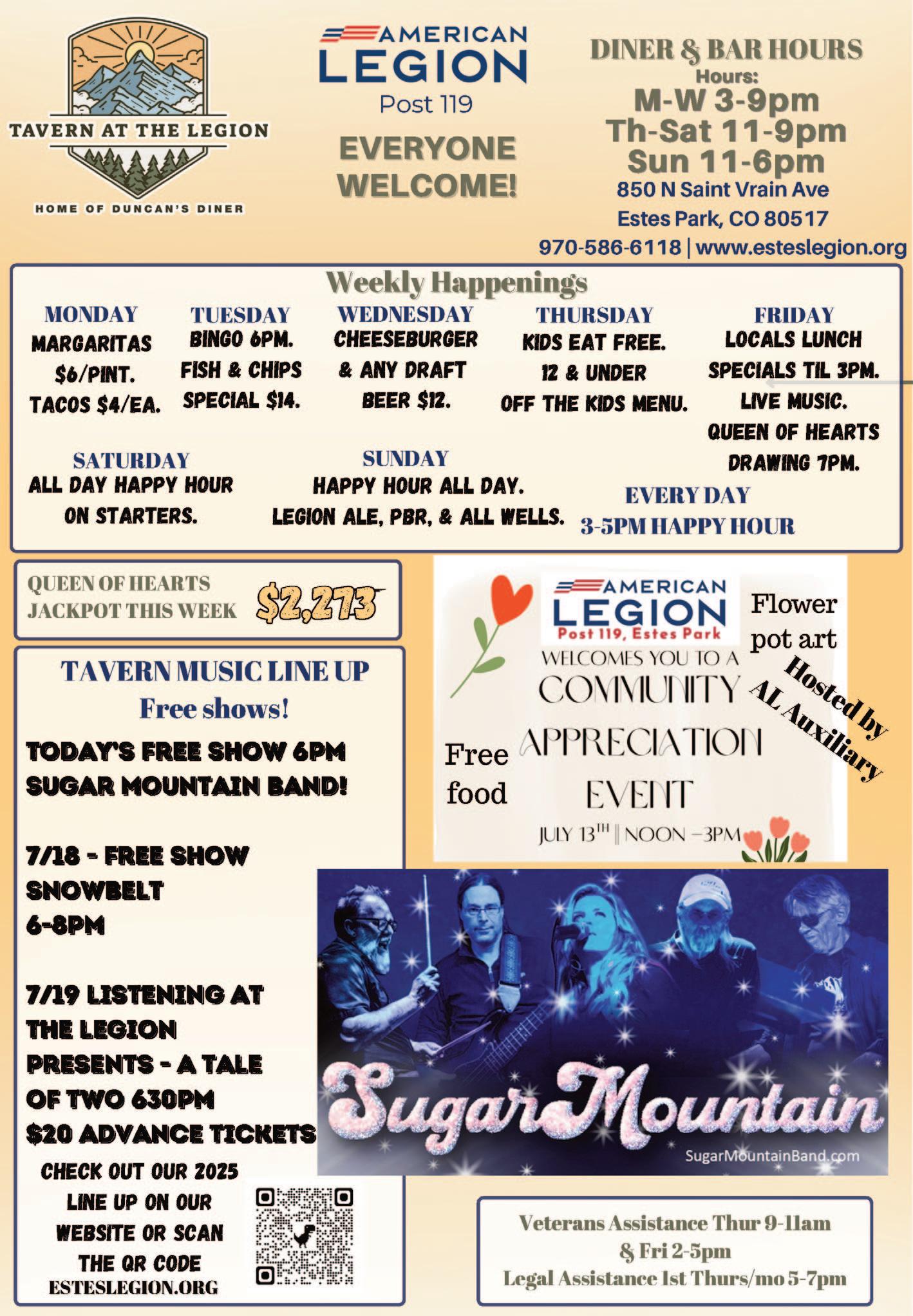 TAVERN AT THE LEGION

HOME OF DUNCAN'S DINER

AMERICAN LEGION
Post 119

EVERYONE WELCOME!

DINER & BAR HOURS
Hours:
M-W 3-9pm
Th-Sat 11-9pm
Sun 11-6pm
850 N Saint Vrain Ave
Estes Park, CO 80517
970-586-6118 | www.esteslegion.org

Weekly Happenings

MONDAY
MARGARITAS $6/PINT.
TACOS $4/EA.

TUESDAY
BINGO 6PM.
FISH & CHIPS SPECIAL $14.

WEDNESDAY
CHEESEBURGER & ANY DRAFT BEER $12.

THURSDAY
KIDS EAT FREE.
12 & UNDER OFF THE KIDS MENU.

FRIDAY
LOCALS LUNCH SPECIALS TIL 3PM.
LIVE MUSIC.
QUEEN OF HEARTS DRAWING 7PM.

SATURDAY
ALL DAY HAPPY HOUR ON STARTERS.

SUNDAY
HAPPY HOUR ALL DAY.
LEGION ALE, PBR, & ALL WELLS.

EVERY DAY
3-5PM HAPPY HOUR

QUEEN OF HEARTS
JACKPOT THIS WEEK $2,273

TAVERN MUSIC LINE UP
Free shows!

TODAY'S FREE SHOW 6PM
SUGAR MOUNTAIN BAND!

7/18 - FREE SHOW
SNOWBELT
6-8PM

7/19 LISTENING AT THE LEGION PRESENTS - A TALE OF TWO 630PM
$20 ADVANCE TICKETS

CHECK OUT OUR 2025 LINE UP ON OUR WEBSITE OR SCAN THE QR CODE
ESTESLEGION.ORG

AMERICAN LEGION
Post 119, Estes Park
WELCOMES YOU TO A
COMMUNITY APPRECIATION EVENT
JULY 13TH || NOON –3PM

Flower pot art

Hosted by AL Auxiliary

Free food

SugarMountain
SugarMountainBand.com

Veterans Assistance Thur 9-11am & Fri 2-5pm
Legal Assistance 1st Thurs/mo 5-7pm